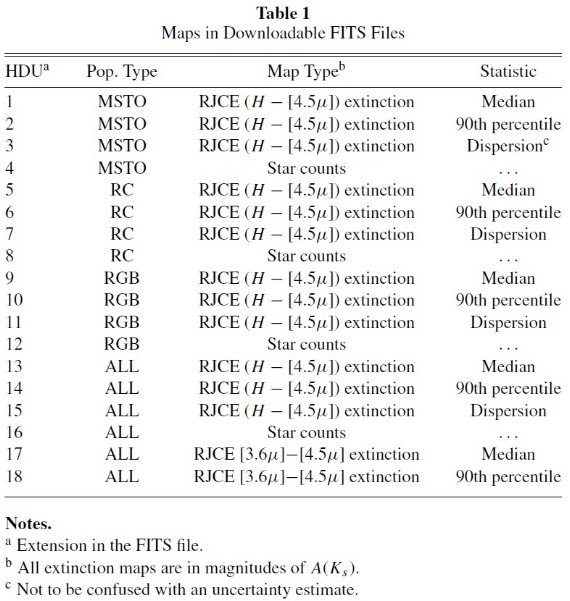 **Table 1**
Maps in Downloadable FITS Files

| HDU$^a$ | Pop. Type | Map Type$^b$ | Statistic |
|---|---|---|---|
| 1 | MSTO | RJCE ($H - [4.5\mu]$) extinction | Median |
| 2 | MSTO | RJCE ($H - [4.5\mu]$) extinction | 90th percentile |
| 3 | MSTO | RJCE ($H - [4.5\mu]$) extinction | Dispersion$^c$ |
| 4 | MSTO | Star counts | ... |
| 5 | RC | RJCE ($H - [4.5\mu]$) extinction | Median |
| 6 | RC | RJCE ($H - [4.5\mu]$) extinction | 90th percentile |
| 7 | RC | RJCE ($H - [4.5\mu]$) extinction | Dispersion |
| 8 | RC | Star counts | ... |
| 9 | RGB | RJCE ($H - [4.5\mu]$) extinction | Median |
| 10 | RGB | RJCE ($H - [4.5\mu]$) extinction | 90th percentile |
| 11 | RGB | RJCE ($H - [4.5\mu]$) extinction | Dispersion |
| 12 | RGB | Star counts | ... |
| 13 | ALL | RJCE ($H - [4.5\mu]$) extinction | Median |
| 14 | ALL | RJCE ($H - [4.5\mu]$) extinction | 90th percentile |
| 15 | ALL | RJCE ($H - [4.5\mu]$) extinction | Dispersion |
| 16 | ALL | Star counts | ... |
| 17 | ALL | RJCE $[3.6\mu]-[4.5\mu]$ extinction | Median |
| 18 | ALL | RJCE $[3.6\mu]-[4.5\mu]$ extinction | 90th percentile |

**Notes.**
$^a$ Extension in the FITS file.
$^b$ All extinction maps are in magnitudes of $A(K_s)$.
$^c$ Not to be confused with an uncertainty estimate.